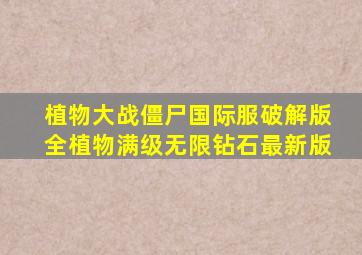 植物大战僵尸国际服破解版
全植物满级无限钻石最新版